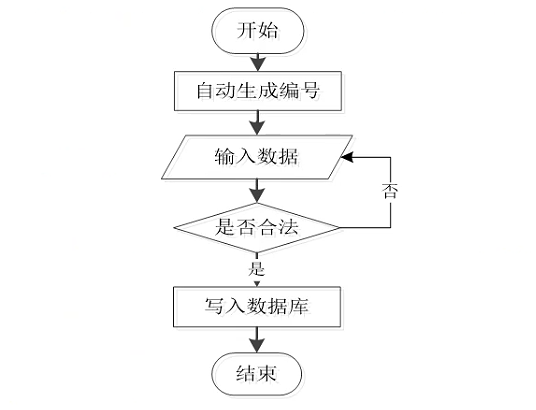 开始

自动生成编号

输入数据

否

是否合法

是

写入数据库

结束